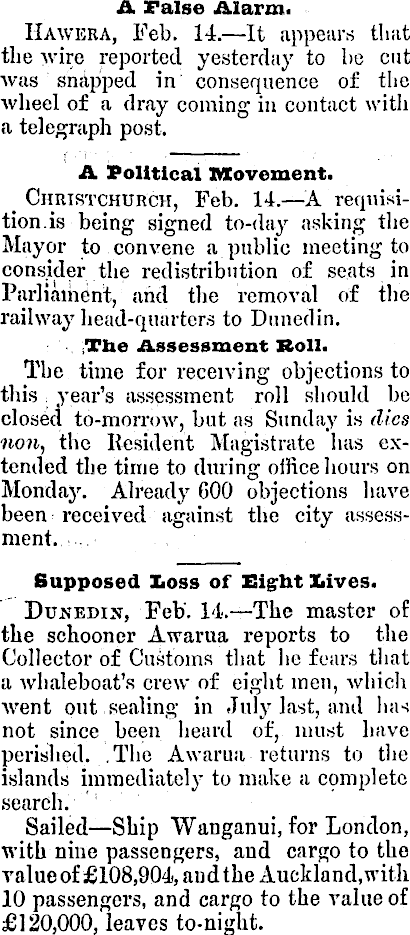 A False Alarm.

Hawera, Feb. 14.—It appears that the wire reported yesterday to be cut was snapped in consequence of the wheel of a dray coming in contact with a telegraph post.

A Political Movement.

Christchurch, Feb. 14.—A requisition is being signed to-day asking the Mayor to convene a public meeting to consider the redistribution of seats in Parliament, and the removal of the railway head-quarters to Dunedin.

The Assessment Roll.

The time for receiving objections to this year's assessment roll should be closed to-morrow, but as Sunday is dies non, the Resident Magistrate has extended the time to during office hours on Monday. Already 600 objections have been received against the city assessment.

Supposed Loss of Eight Lives.

Dunedin, Feb. 14.—The master of the schooner Awarua reports to the Collector of Customs that he fears that a whaleboat's crew of eight men, which went out sealing in July last, and has not since been heard of, must have perished. The Awarua returns to the islands immediately to make a complete search.

Sailed—Ship Wanganui, for London, with nine passengers, and cargo to the value of £108,904, and the Auckland, with 10 passengers, and cargo to the value of £120,000, leaves to-night.